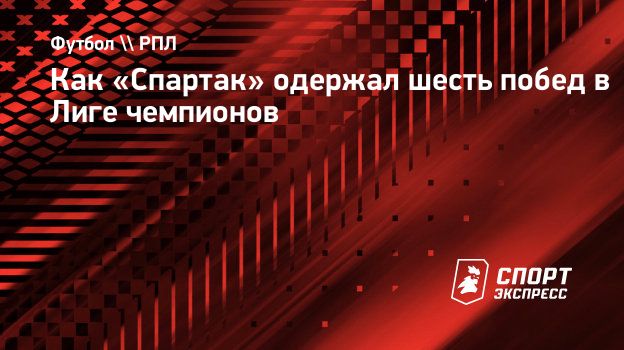 Футбол \\ РПЛ

Как «Спартак» одержал шесть побед в Лиге чемпионов

СПОРТ ЭКСПРЕСС